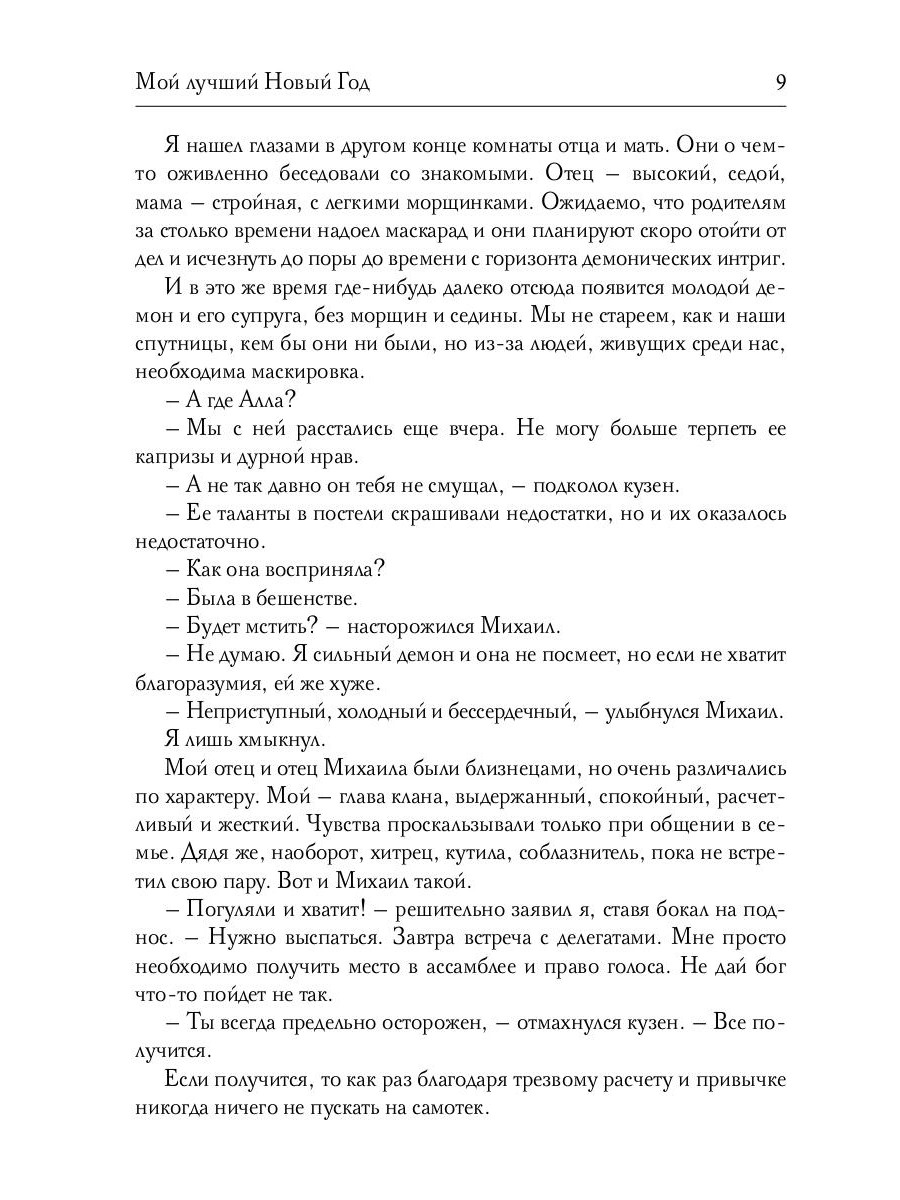 Мой лучший Новый Год 9

Я нашел глазами в другом конце комнаты отца и мать. Они о чем-то оживленно беседовали со знакомыми. Отец – высокий, седой, мама – стройная, с легкими морщинками. Ожидаемо, что родителям за столько времени надоел маскарад и они планируют скоро отойти от дел и исчезнуть до поры до времени с горизонта демонических интриг.

И в это же время где-нибудь далеко отсюда появится молодой демон и его супруга, без морщин и седины. Мы не стареем, как и наши спутницы, кем бы они ни были, но из-за людей, живущих среди нас, необходима маскировка.

– А где Алла?

– Мы с ней расстались еще вчера. Не могу больше терпеть ее капризы и дурной нрав.

– А не так давно он тебя не смущал, – подколол кузен.

– Ее таланты в постели скрашивали недостатки, но и их оказалось недостаточно.

– Как она восприняла?

– Была в бешенстве.

– Будет мстить? – насторожился Михаил.

– Не думаю. Я сильный демон и она не посмеет, но если не хватит благоразумия, ей же хуже.

– Неприступный, холодный и бессердечный, – улыбнулся Михаил.

Я лишь хмыкнул.

Мой отец и отец Михаила были близнецами, но очень различались по характеру. Мой – глава клана, выдержанный, спокойный, расчетливый и жесткий. Чувства проскальзывали только при общении в семье. Дядя же, наоборот, хитрец, кутила, соблазнитель, пока не встретил свою пару. Вот и Михаил такой.

– Погуляли и хватит! – решительно заявил я, ставя бокал на поднос. – Нужно выспаться. Завтра встреча с делегатами. Мне просто необходимо получить место в ассамблее и право голоса. Не дай бог что-то пойдет не так.

– Ты всегда предельно осторожен, – отмахнулся кузен. – Все получится.

Если получится, то как раз благодаря трезвому расчету и привычке никогда ничего не пускать на самотек.